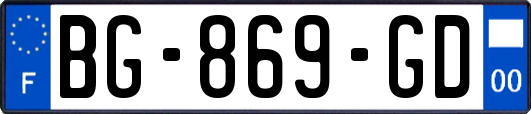 F
BG-869-GD
00